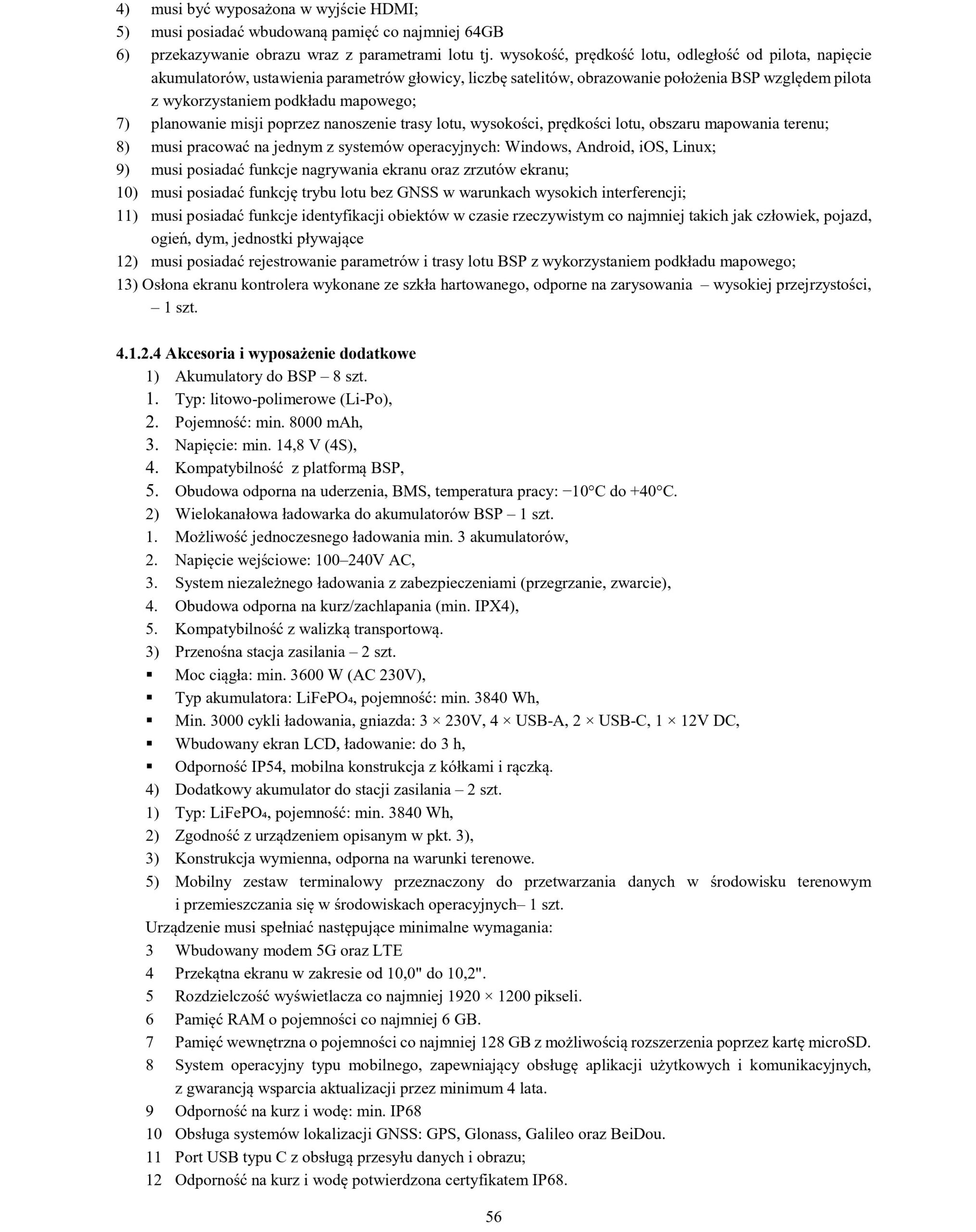 4) musi być wyposażona w wyjście HDMI;
5) musi posiadać wbudowaną pamięć co najmniej 64GB
6) przekazywanie obrazu wraz z parametrami lotu tj. wysokość, prędkość lotu, odległość od pilota, napięcie akumulatorów, ustawienia parametrów głowicy, liczbę satelitów, obrazowanie położenia BSP względem pilota z wykorzystaniem podkładu mapowego;
7) planowanie misji poprzez nanoszenie trasy lotu, wysokości, prędkości lotu, obszaru mapowania terenu;
8) musi pracować na jednym z systemów operacyjnych: Windows, Android, iOS, Linux;
9) musi posiadać funkcje nagrywania ekranu oraz zrzutów ekranu;
10) musi posiadać funkcję trybu lotu bez GNSS w warunkach wysokich interferencji;
11) musi posiadać funkcje identyfikacji obiektów w czasie rzeczywistym co najmniej takich jak człowiek, pojazd, ogień, dym, jednostki pływające
12) musi posiadać rejestrowanie parametrów i trasy lotu BSP z wykorzystaniem podkładu mapowego;
13) Osłona ekranu kontrolera wykonane ze szkła hartowanego, odporne na zarysowania – wysokiej przejrzystości, – 1 szt.

4.1.2.4 Akcesoria i wyposażenie dodatkowe
1) Akumulatory do BSP – 8 szt.
1. Typ: litowo-polimerowe (Li-Po),
2. Pojemność: min. 8000 mAh,
3. Napięcie: min. 14,8 V (4S),
4. Kompatybilność z platformą BSP,
5. Obudowa odporna na uderzenia, BMS, temperatura pracy: −10°C do +40°C.
2) Wielokanałowa ładowarka do akumulatorów BSP – 1 szt.
1. Możliwość jednoczesnego ładowania min. 3 akumulatorów,
2. Napięcie wejściowe: 100–240V AC,
3. System niezależnego ładowania z zabezpieczeniami (przegrzanie, zwarcie),
4. Obudowa odporna na kurz/zachlapania (min. IPX4),
5. Kompatybilność z walizką transportową.
3) Przenośna stacja zasilania – 2 szt.
▪ Moc ciągła: min. 3600 W (AC 230V),
▪ Typ akumulatora: LiFePO₄, pojemność: min. 3840 Wh,
▪ Min. 3000 cykli ładowania, gniazda: 3 × 230V, 4 × USB-A, 2 × USB-C, 1 × 12V DC,
▪ Wbudowany ekran LCD, ładowanie: do 3 h,
▪ Odporność IP54, mobilna konstrukcja z kółkami i rączką.
4) Dodatkowy akumulator do stacji zasilania – 2 szt.
1) Typ: LiFePO₄, pojemność: min. 3840 Wh,
2) Zgodność z urządzeniem opisanym w pkt. 3),
3) Konstrukcja wymienna, odporna na warunki terenowe.
5) Mobilny zestaw terminalowy przeznaczony do przetwarzania danych w środowisku terenowym i przemieszczania się w środowiskach operacyjnych– 1 szt.
Urządzenie musi spełniać następujące minimalne wymagania:
3 Wbudowany modem 5G oraz LTE
4 Przekątna ekranu w zakresie od 10,0" do 10,2".
5 Rozdzielczość wyświetlacza co najmniej 1920 × 1200 pikseli.
6 Pamięć RAM o pojemności co najmniej 6 GB.
7 Pamięć wewnętrzna o pojemności co najmniej 128 GB z możliwością rozszerzenia poprzez kartę microSD.
8 System operacyjny typu mobilnego, zapewniający obsługę aplikacji użytkowych i komunikacyjnych, z gwarancją wsparcia aktualizacji przez minimum 4 lata.
9 Odporność na kurz i wodę: min. IP68
10 Obsługa systemów lokalizacji GNSS: GPS, Glonass, Galileo oraz BeiDou.
11 Port USB typu C z obsługą przesyłu danych i obrazu;
12 Odporność na kurz i wodę potwierdzona certyfikatem IP68.

56